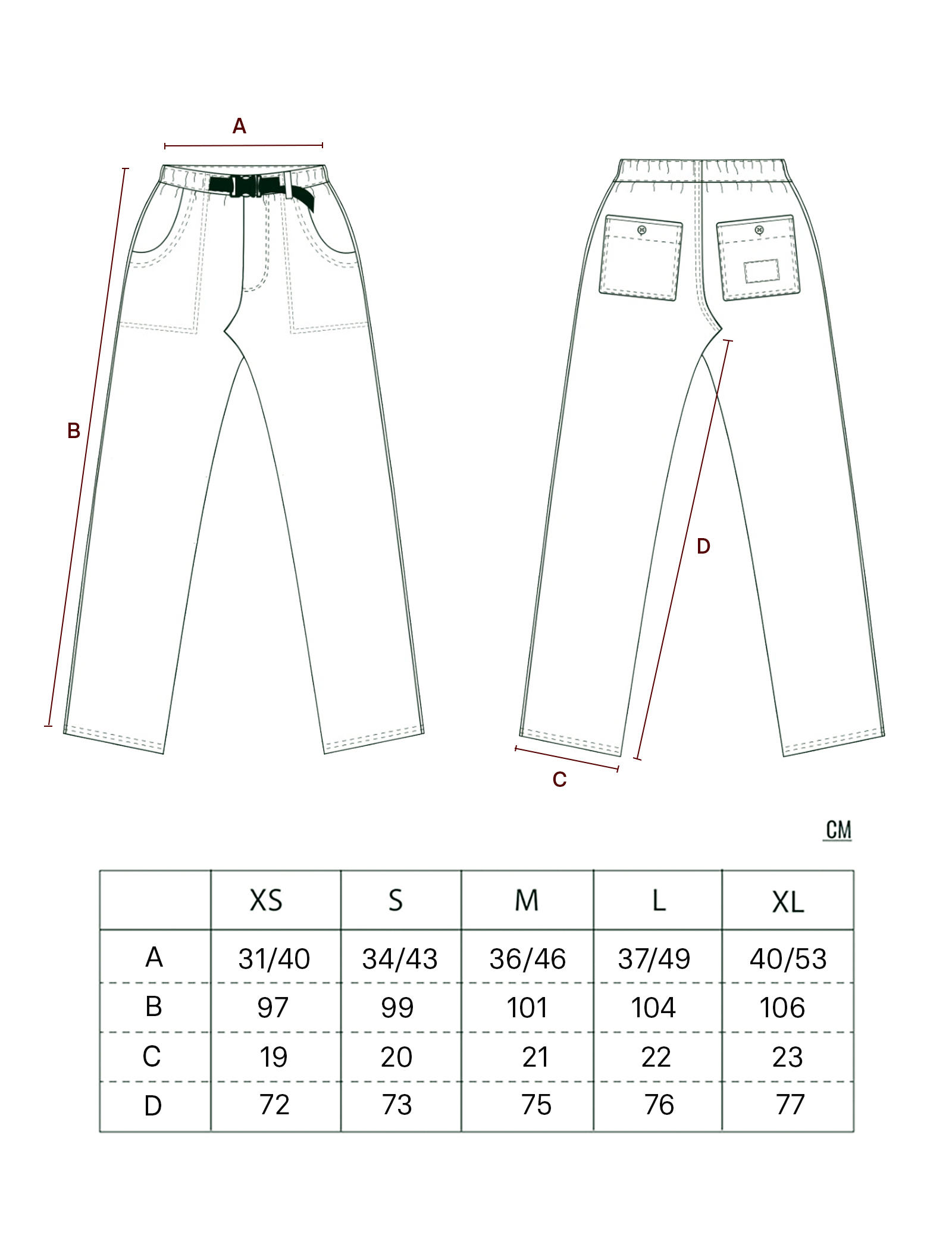 A

B

D

C

CM

| | XS | S | M | L | XL |
|---|---|---|---|---|---|
| A | 31/40 | 34/43 | 36/46 | 37/49 | 40/53 |
| B | 97 | 99 | 101 | 104 | 106 |
| C | 19 | 20 | 21 | 22 | 23 |
| D | 72 | 73 | 75 | 76 | 77 |